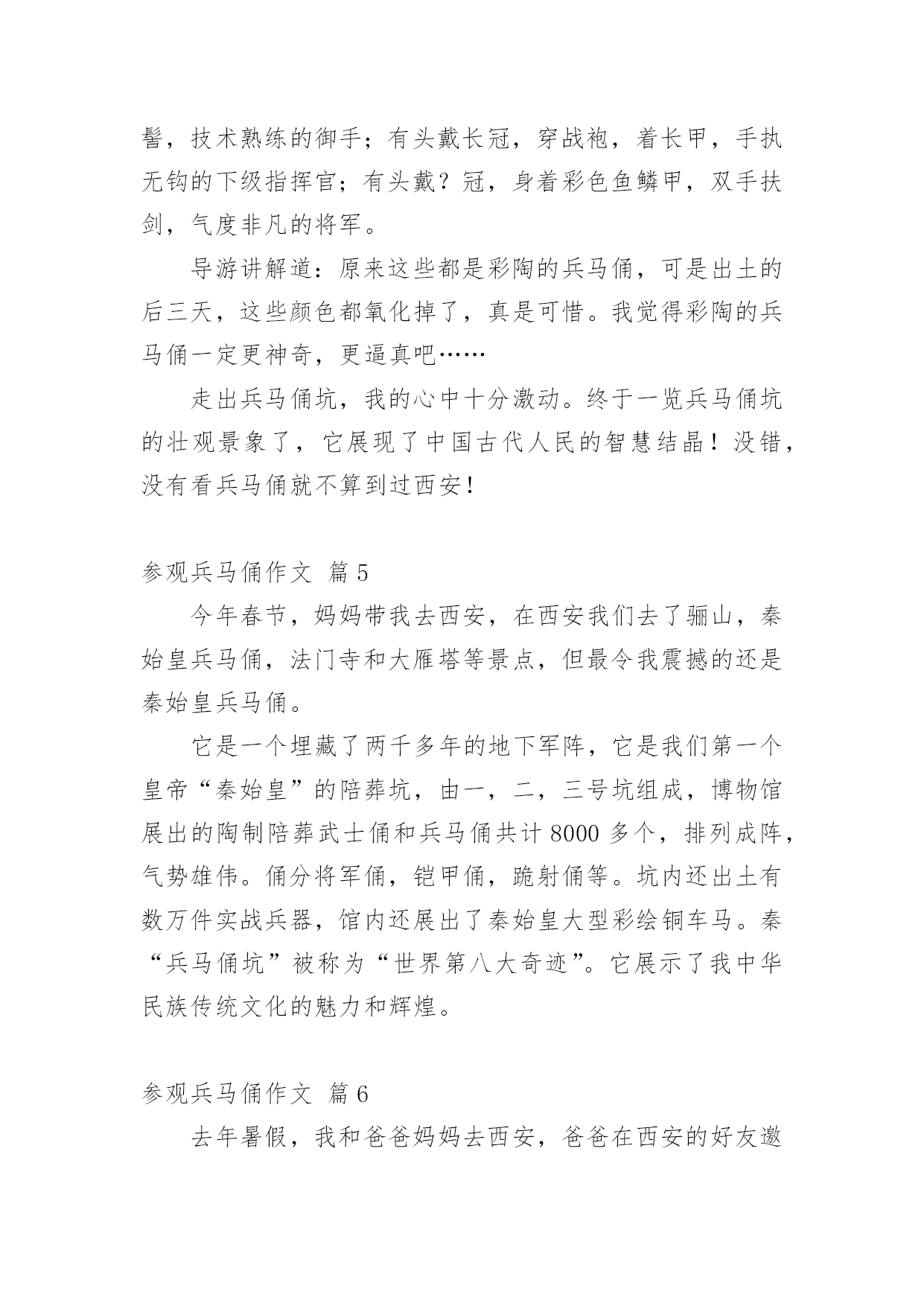 髻，技术熟练的御手；有头戴长冠，穿战袍，着长甲，手执无钩的下级指挥官；有头戴？冠，身着彩色鱼鳞甲，双手扶剑，气度非凡的将军。

导游讲解道：原来这些都是彩陶的兵马俑，可是出土的后三天，这些颜色都氧化掉了，真是可惜。我觉得彩陶的兵马俑一定更神奇，更逼真吧……

走出兵马俑坑，我的心中十分激动。终于一览兵马俑坑的壮观景象了，它展现了中国古代人民的智慧结晶！没错，没有看兵马俑就不算到过西安！

参观兵马俑作文 篇 5

今年春节，妈妈带我去西安，在西安我们去了骊山，秦始皇兵马俑，法门寺和大雁塔等景点，但最令我震撼的还是秦始皇兵马俑。

它是一个埋藏了两千多年的地下军阵，它是我们第一个皇帝“秦始皇”的陪葬坑，由一，二，三号坑组成，博物馆展出的陶制陪葬武士俑和兵马俑共计 8000 多个，排列成阵，气势雄伟。俑分将军俑，铠甲俑，跪射俑等。坑内还出土有数万件实战兵器，馆内还展出了秦始皇大型彩绘铜车马。秦“兵马俑坑”被称为“世界第八大奇迹”。它展示了我中华民族传统文化的魅力和辉煌。

参观兵马俑作文 篇 6

去年暑假，我和爸爸妈妈去西安，爸爸在西安的好友邀